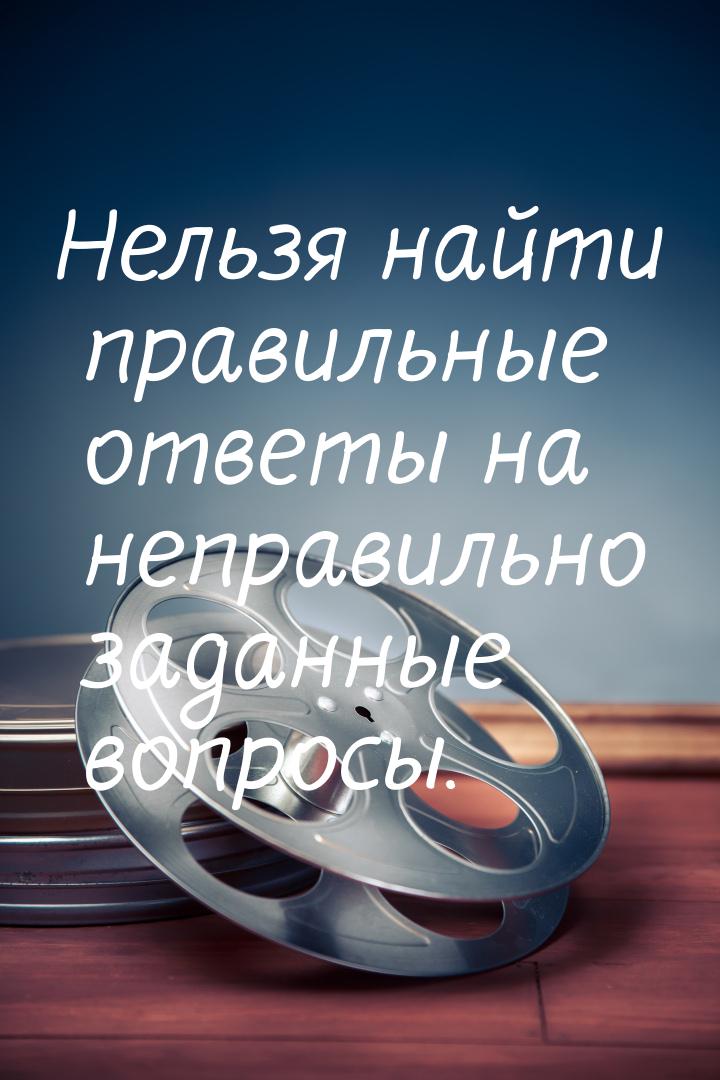 Нельзя найти правильные ответы на неправильно заданные вопросы.